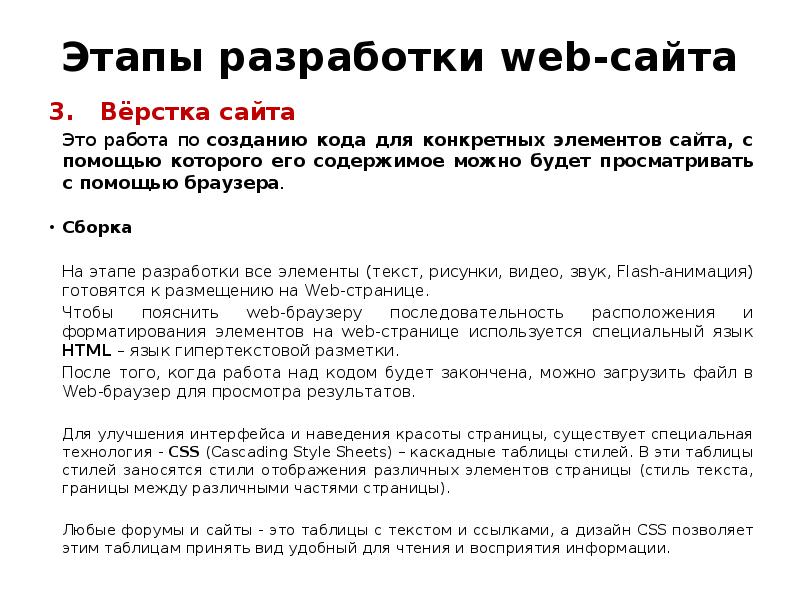 Этапы разработки web-сайта

3. Вёрстка сайта

Это работа по созданию кода для конкретных элементов сайта, с помощью которого его содержимое можно будет просматривать с помощью браузера.

• Сборка

На этапе разработки все элементы (текст, рисунки, видео, звук, Flash-анимация) готовятся к размещению на Web-странице.

Чтобы пояснить web-браузеру последовательность расположения и форматирования элементов на web-странице используется специальный язык HTML – язык гипертекстовой разметки.

После того, когда работа над кодом будет закончена, можно загрузить файл в Web-браузер для просмотра результатов.

Для улучшения интерфейса и наведения красоты страницы, существует специальная технология - CSS (Cascading Style Sheets) – каскадные таблицы стилей. В эти таблицы стилей заносятся стили отображения различных элементов страницы (стиль текста, границы между различными частями страницы).

Любые форумы и сайты - это таблицы с текстом и ссылками, а дизайн CSS позволяет этим таблицам принять вид удобный для чтения и восприятия информации.